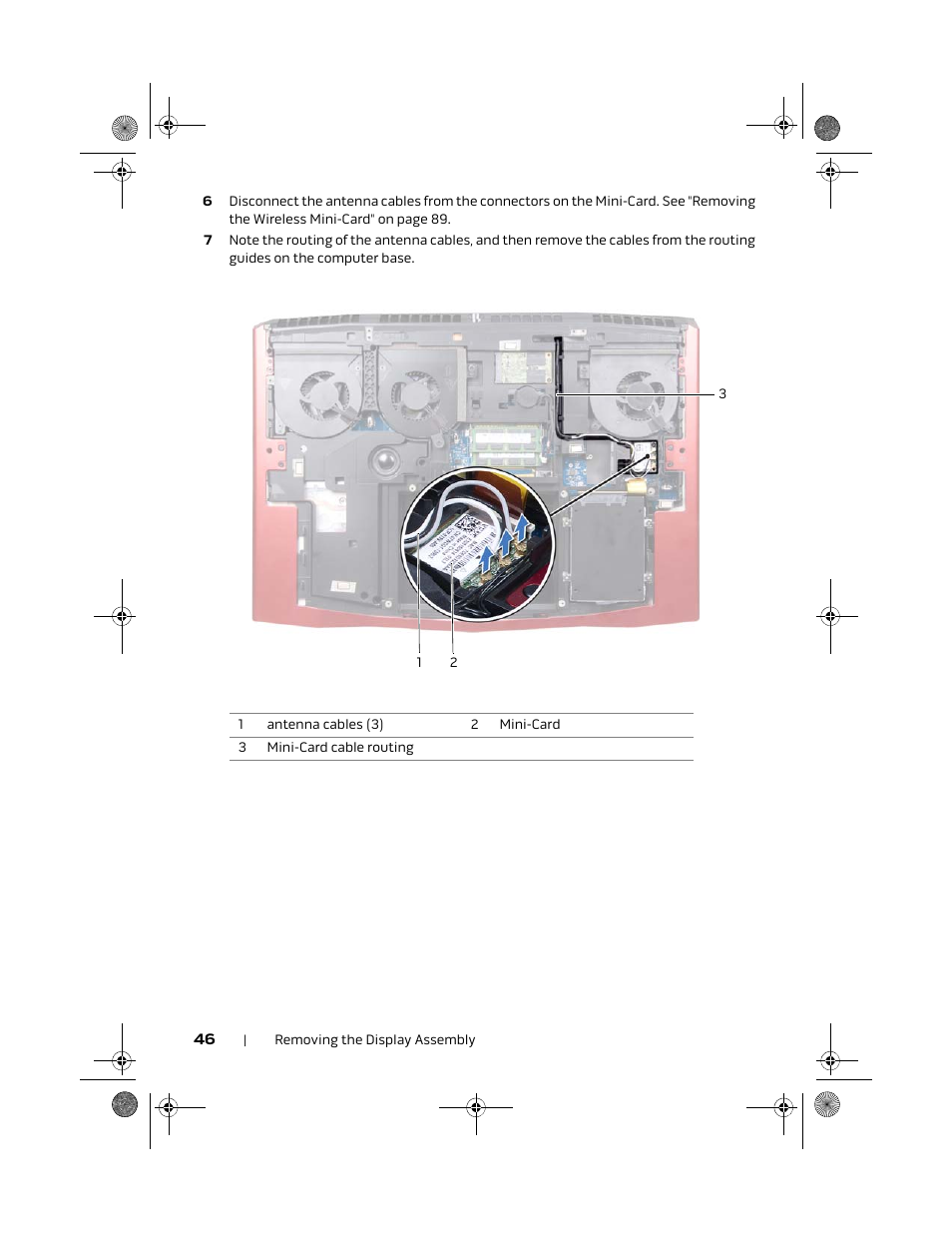 6 Disconnect the antenna cables from the connectors on the Mini-Card. See "Removing the Wireless Mini-Card" on page 89.

7 Note the routing of the antenna cables, and then remove the cables from the routing guides on the computer base.

3

1 2

| 1 | antenna cables (3) | 2 | Mini-Card |
|---|---|---|---|
| 3 | Mini-Card cable routing | | |

46 | Removing the Display Assembly